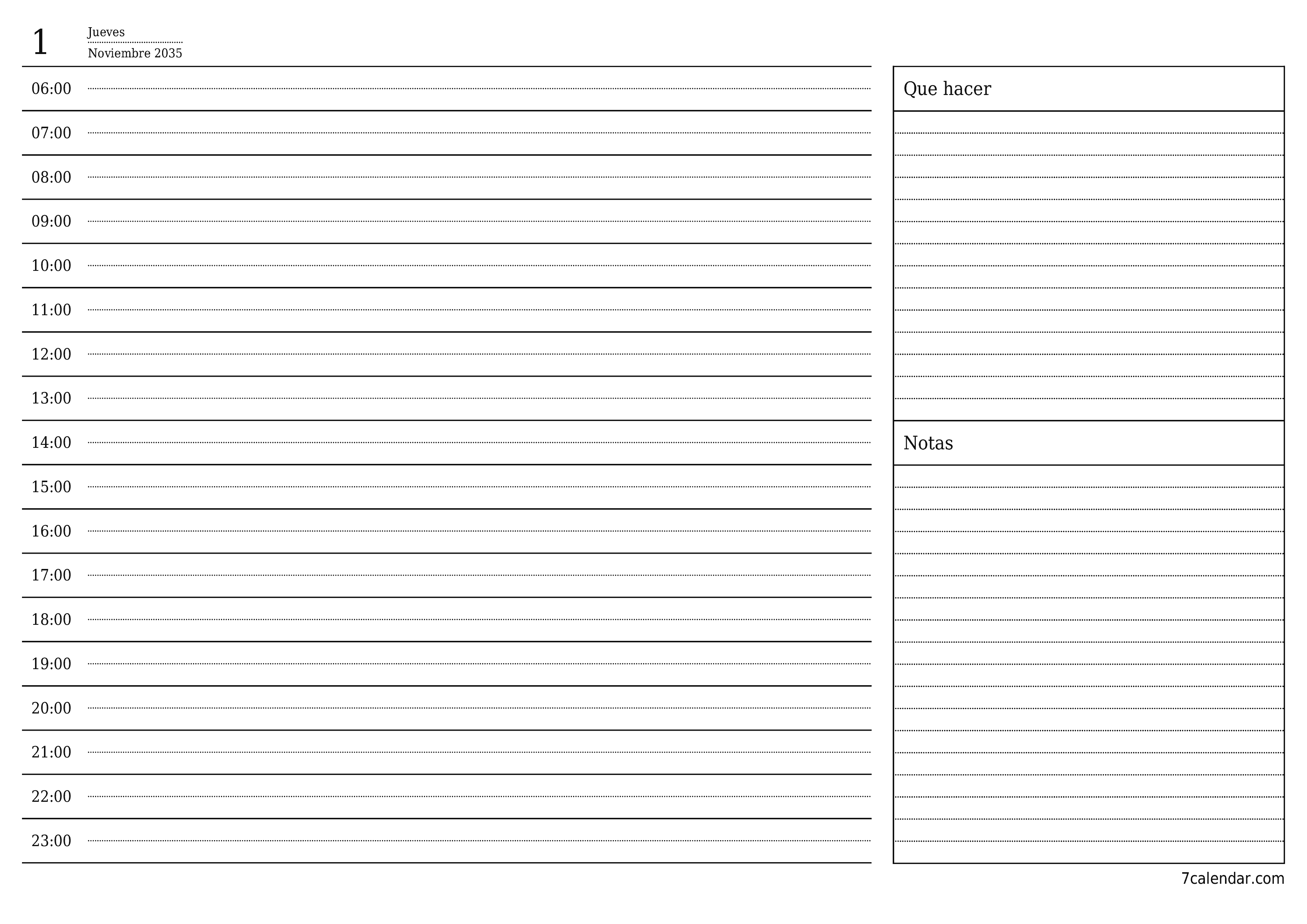 1 Jueves
Noviembre 2035

06:00
07:00
08:00
09:00
10:00
11:00
12:00
13:00
14:00
15:00
16:00
17:00
18:00
19:00
20:00
21:00
22:00
23:00

Que hacer

Notas

7calendar.com